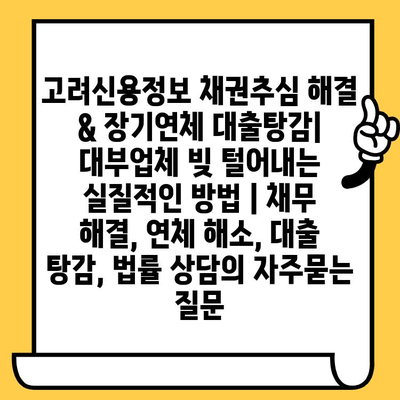 고려신용정보 채권추심 해결 & 장기연체 대출탕감| 대부업체 빚 털어내는 실질적인 방법 | 채무 해결, 연체 해소, 대출 탕감, 법률 상담의 자주묻는 질문